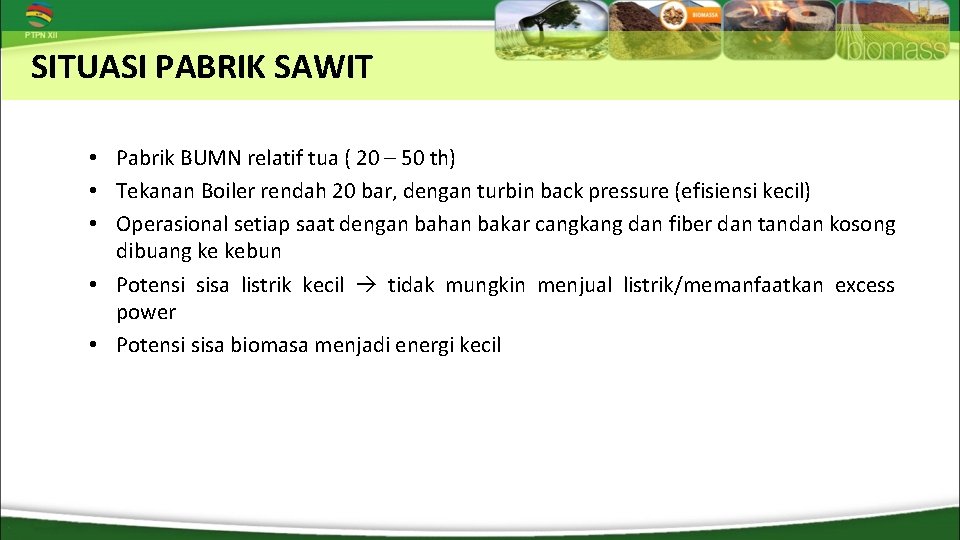 PTPN XII

BIOMASSA

biomass

SITUASI PABRIK SAWIT

• Pabrik BUMN relatif tua ( 20 – 50 th)
• Tekanan Boiler rendah 20 bar, dengan turbin back pressure (efisiensi kecil)
• Operasional setiap saat dengan bahan bakar cangkang dan fiber dan tandan kosong dibuang ke kebun
• Potensi sisa listrik kecil → tidak mungkin menjual listrik/memanfaatkan excess power
• Potensi sisa biomasa menjadi energi kecil